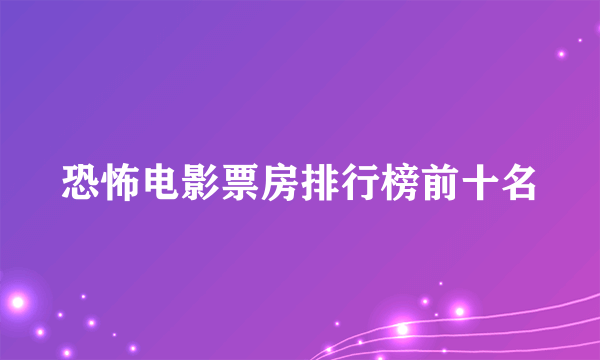 恐怖电影票房排行榜前十名